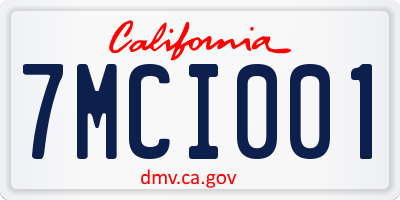 California

7MCI001

dmv.ca.gov